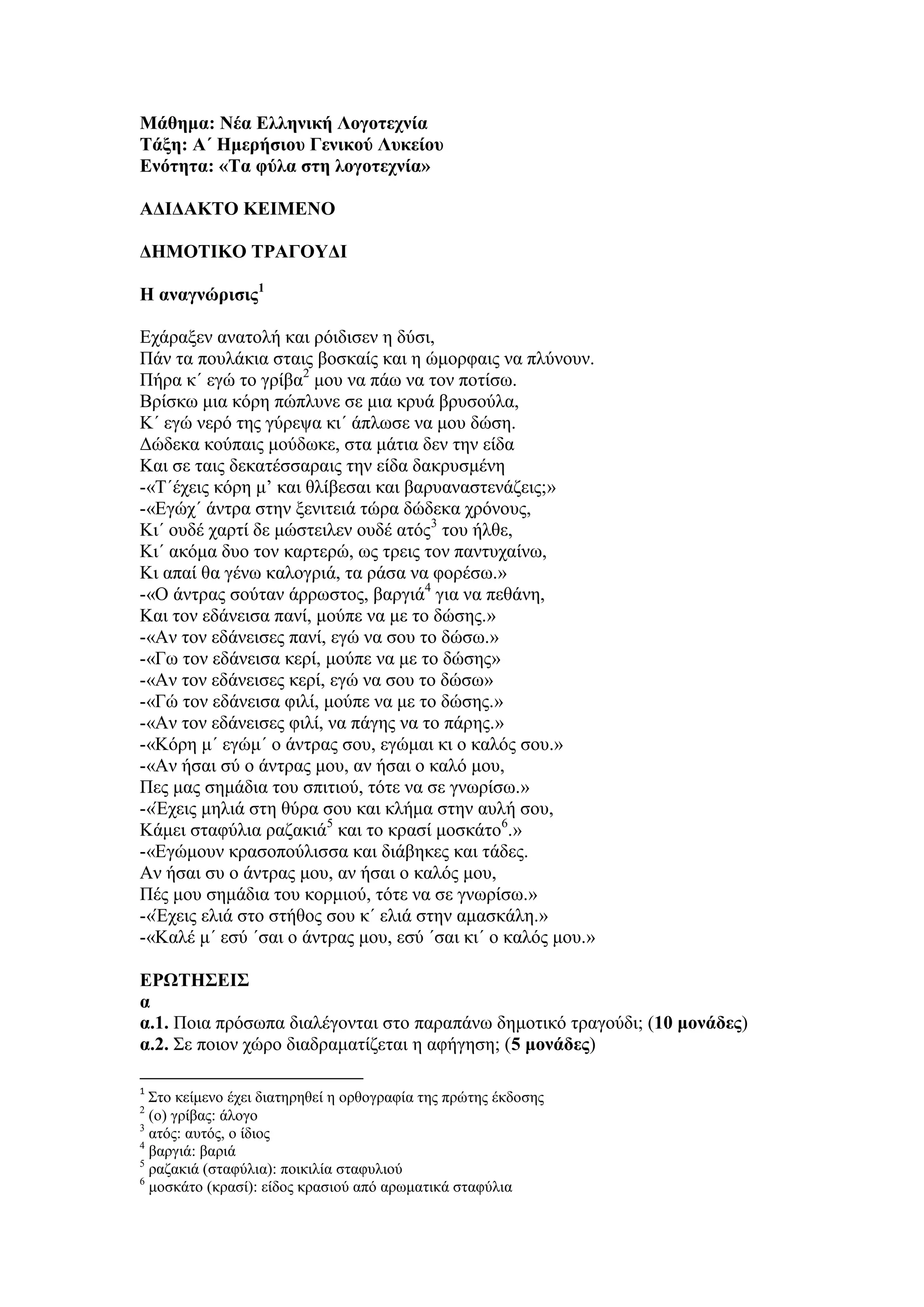 Μάθημα: Νέα Ελληνική Λογοτεχνία
Τάξη: Α΄ Ημερήσιου Γενικού Λυκείου
Ενότητα: «Τα φύλα στη λογοτεχνία»

ΑΔΙΔΑΚΤΟ ΚΕΙΜΕΝΟ

ΔΗΜΟΤΙΚΟ ΤΡΑΓΟΥΔΙ

Η αναγνώρισις$^1$

Εχάραξεν ανατολή και ρόιδισεν η δύσι,
Πάν τα πουλάκια σταις βοσκαίς και η ώμορφαις να πλύνουν.
Πήρα κ΄ εγώ το γρίβα$^2$ μου να πάω να τον ποτίσω.
Βρίσκω μια κόρη πώπλυνε σε μια κρυά βρυσούλα,
Κ΄ εγώ νερό της γύρεψα κι΄ άπλωσε να μου δώση.
Δώδεκα κούπαις μούδωκε, στα μάτια δεν την είδα
Και σε ταις δεκατέσσαραις την είδα δακρυσμένη
-«Τ΄έχεις κόρη μ’ και θλίβεσαι και βαρυαναστενάζεις;»
-«Εγώχ΄ άντρα στην ξενιτειά τώρα δώδεκα χρόνους,
Κι΄ ουδέ χαρτί δε μώστειλεν ουδέ ατός$^3$ του ήλθε,
Κι΄ ακόμα δυο τον καρτερώ, ως τρεις τον παντυχαίνω,
Κι απαί θα γένω καλογριά, τα ράσα να φορέσω.»
-«Ο άντρας σούταν άρρωστος, βαργιά$^4$ για να πεθάνη,
Και τον εδάνεισα πανί, μούπε να με το δώσης.»
-«Αν τον εδάνεισες πανί, εγώ να σου το δώσω.»
-«Γω τον εδάνεισα κερί, μούπε να με το δώσης»
-«Αν τον εδάνεισες κερί, εγώ να σου το δώσω»
-«Γώ τον εδάνεισα φιλί, μούπε να με το δώσης.»
-«Αν τον εδάνεισες φιλί, να πάγης να το πάρης.»
-«Κόρη μ΄ εγώμ΄ ο άντρας σου, εγώμαι κι ο καλός σου.»
-«Αν ήσαι σύ ο άντρας μου, αν ήσαι ο καλό μου,
Πες μας σημάδια του σπιτιού, τότε να σε γνωρίσω.»
-«Έχεις μηλιά στη θύρα σου και κλήμα στην αυλή σου,
Κάμει σταφύλια ραζακιά$^5$ και το κρασί μοσκάτο$^6$.»
-«Εγώμουν κρασοπούλισσα και διάβηκες και τάδες.
Αν ήσαι συ ο άντρας μου, αν ήσαι ο καλός μου,
Πές μου σημάδια του κορμιού, τότε να σε γνωρίσω.»
-«Έχεις ελιά στο στήθος σου κ΄ ελιά στην αμασκάλη.»
-«Καλέ μ΄ εσύ ΄σαι ο άντρας μου, εσύ ΄σαι κι΄ ο καλός μου.»

ΕΡΩΤΗΣΕΙΣ
α
α.1. Ποια πρόσωπα διαλέγονται στο παραπάνω δημοτικό τραγούδι; (10 μονάδες)
α.2. Σε ποιον χώρο διαδραματίζεται η αφήγηση; (5 μονάδες)

$^1$ Στο κείμενο έχει διατηρηθεί η ορθογραφία της πρώτης έκδοσης
$^2$ (ο) γρίβας: άλογο
$^3$ ατός: αυτός, ο ίδιος
$^4$ βαργιά: βαριά
$^5$ ραζακιά (σταφύλια): ποικιλία σταφυλιού
$^6$ μοσκάτο (κρασί): είδος κρασιού από αρωματικά σταφύλια